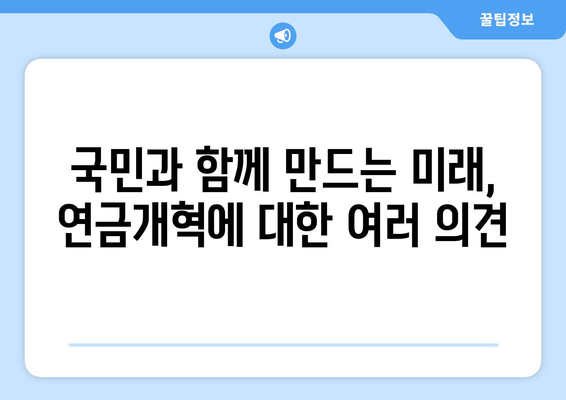 꿀팁정보

국민과 함께 만드는 미래,
연금개혁에 대한 여러 의견